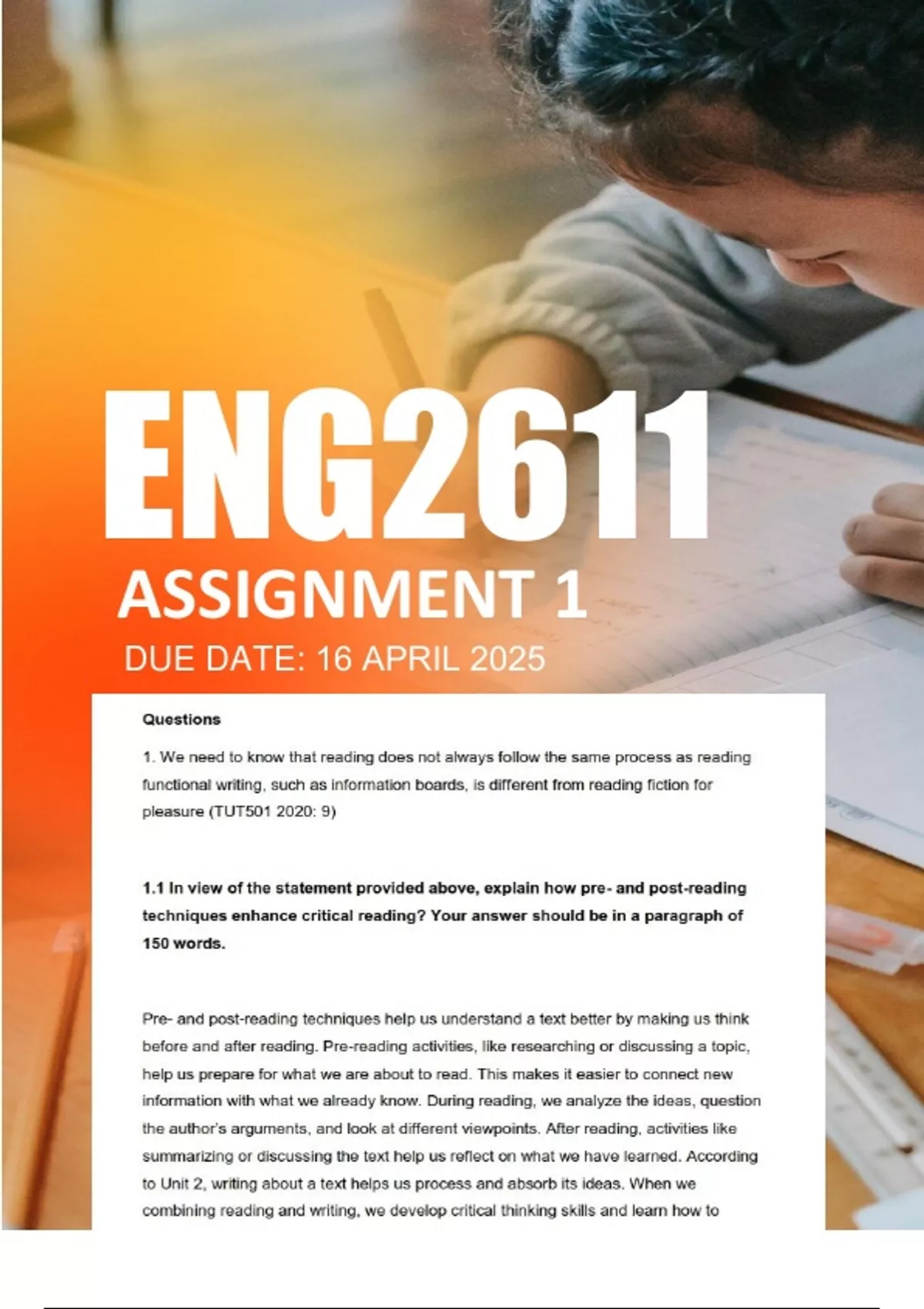 ENG2611

ASSIGNMENT 1

DUE DATE: 16 APRIL 2025

Questions

1. We need to know that reading does not always follow the same process as reading functional writing, such as information boards, is different from reading fiction for pleasure (TUT501 2020: 9)

1.1 In view of the statement provided above, explain how pre- and post-reading techniques enhance critical reading? Your answer should be in a paragraph of 150 words.

Pre- and post-reading techniques help us understand a text better by making us think before and after reading. Pre-reading activities, like researching or discussing a topic, help us prepare for what we are about to read. This makes it easier to connect new information with what we already know. During reading, we analyze the ideas, question the author's arguments, and look at different viewpoints. After reading, activities like summarizing or discussing the text help us reflect on what we have learned. According to Unit 2, writing about a text helps us process and absorb its ideas. When we combining reading and writing, we develop critical thinking skills and learn how to